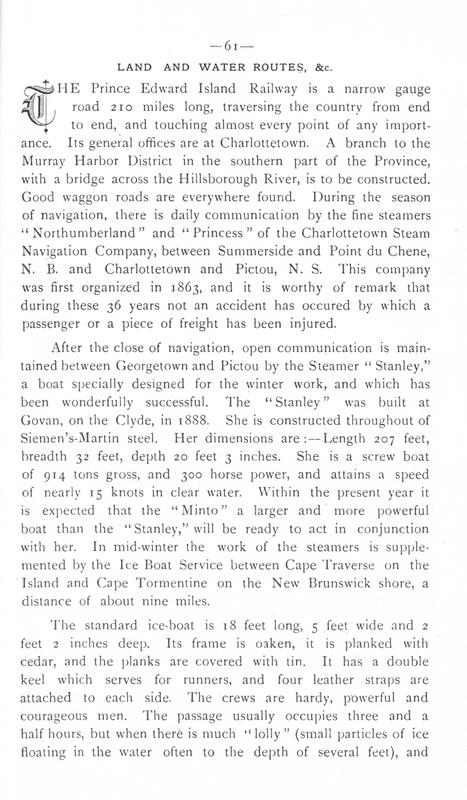 —61—

LAND AND WATER ROUTES, &c.

THE Prince Edward Island Railway is a narrow gauge road 210 miles long, traversing the country from end to end, and touching almost every point of any importance. Its general offices are at Charlottetown. A branch to the Murray Harbor District in the southern part of the Province, with a bridge across the Hillsborough River, is to be constructed. Good waggon roads are everywhere found. During the season of navigation, there is daily communication by the fine steamers "Northumberland" and "Princess" of the Charlottetown Steam Navigation Company, between Summerside and Point du Chene, N. B. and Charlottetown and Pictou, N. S. This company was first organized in 1863, and it is worthy of remark that during these 36 years not an accident has occured by which a passenger or a piece of freight has been injured.

After the close of navigation, open communication is maintained between Georgetown and Pictou by the Steamer "Stanley," a boat specially designed for the winter work, and which has been wonderfully successful. The "Stanley" was built at Govan, on the Clyde, in 1888. She is constructed throughout of Siemen's-Martin steel. Her dimensions are:—Length 207 feet, breadth 32 feet, depth 20 feet 3 inches. She is a screw boat of 914 tons gross, and 300 horse power, and attains a speed of nearly 15 knots in clear water. Within the present year it is expected that the "Minto" a larger and more powerful boat than the "Stanley," will be ready to act in conjunction with her. In mid-winter the work of the steamers is supplemented by the Ice Boat Service between Cape Traverse on the Island and Cape Tormentine on the New Brunswick shore, a distance of about nine miles.

The standard ice-boat is 18 feet long, 5 feet wide and 2 feet 2 inches deep. Its frame is oaken, it is planked with cedar, and the planks are covered with tin. It has a double keel which serves for runners, and four leather straps are attached to each side. The crews are hardy, powerful and courageous men. The passage usually occupies three and a half hours, but when there is much "lolly" (small particles of ice floating in the water often to the depth of several feet), and